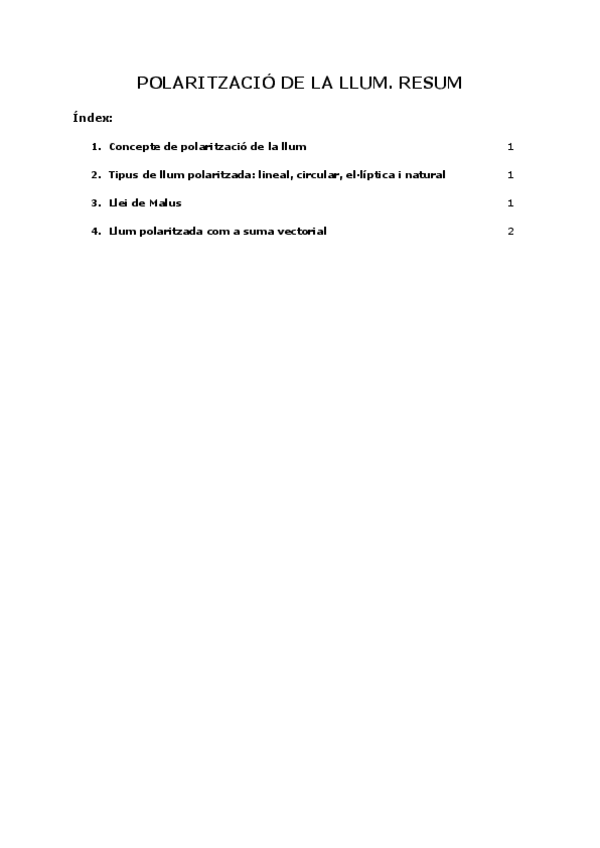 POLARITZACIÓ DE LA LLUM. RESUM

Índex:

1. Concepte de polarització de la llum 1

2. Tipus de llum polaritzada: lineal, circular, el·líptica i natural 1

3. Llei de Malus 1

4. Llum polaritzada com a suma vectorial 2